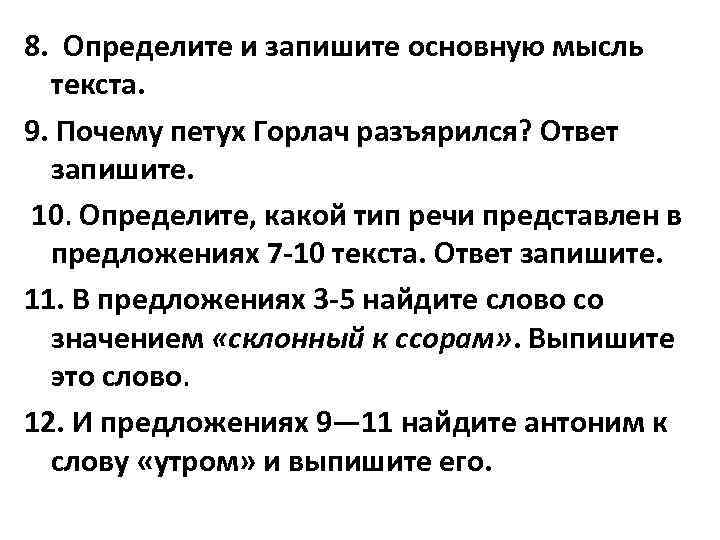 8. Определите и запишите основную мысль текста.

9. Почему петух Горлач разъярился? Ответ запишите.

10. Определите, какой тип речи представлен в предложениях 7-10 текста. Ответ запишите.

11. В предложениях 3-5 найдите слово со значением «склонный к ссорам». Выпишите это слово.

12. И предложениях 9—11 найдите антоним к слову «утром» и выпишите его.